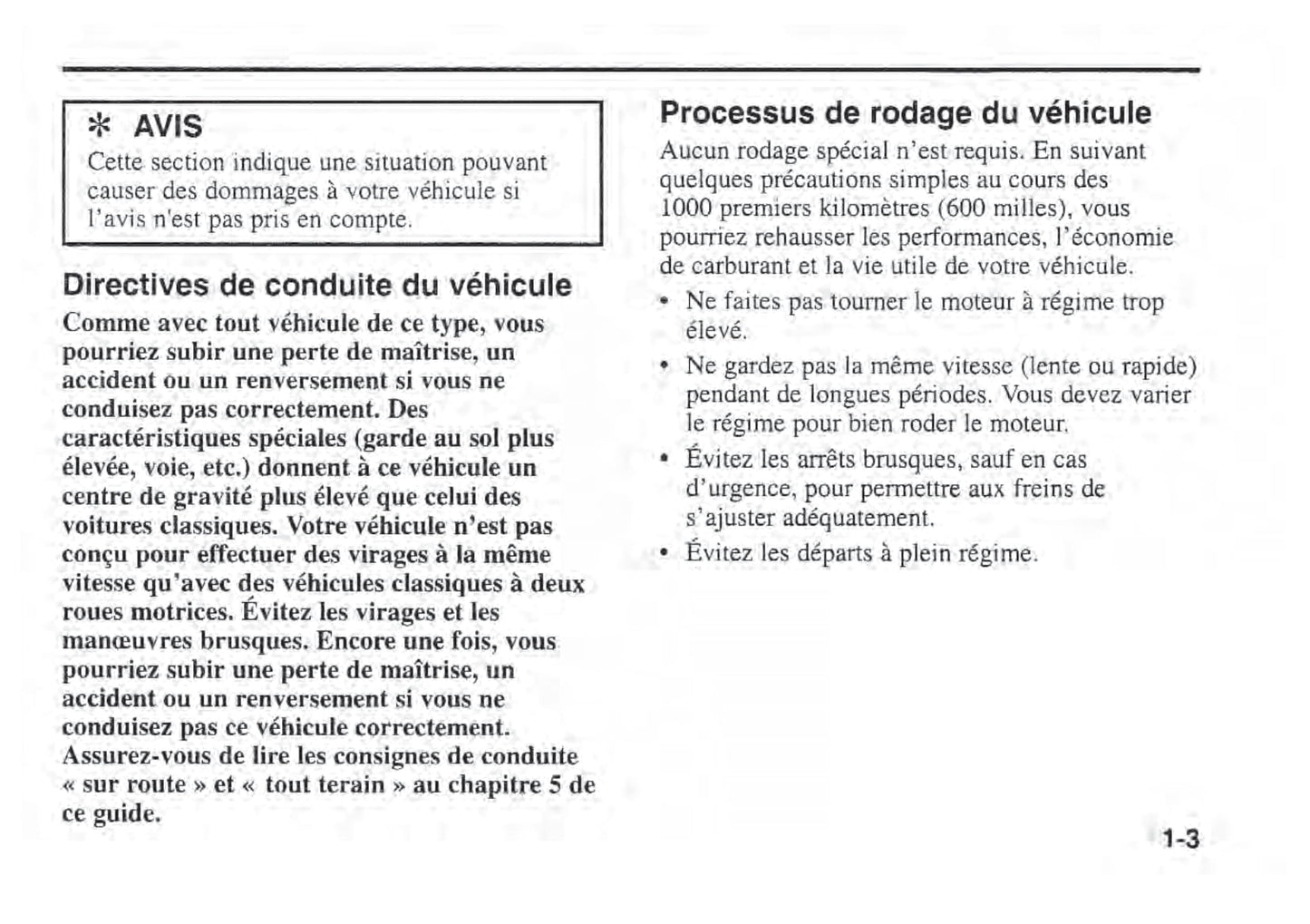 ✻ AVIS
Cette section indique une situation pouvant causer des dommages à votre véhicule si l'avis n'est pas pris en compte.

Directives de conduite du véhicule
Comme avec tout véhicule de ce type, vous pourriez subir une perte de maîtrise, un accident ou un renversement si vous ne conduisez pas correctement. Des caractéristiques spéciales (garde au sol plus élevée, voie, etc.) donnent à ce véhicule un centre de gravité plus élevé que celui des voitures classiques. Votre véhicule n'est pas conçu pour effectuer des virages à la même vitesse qu'avec des véhicules classiques à deux roues motrices. Évitez les virages et les manœuvres brusques. Encore une fois, vous pourriez subir une perte de maîtrise, un accident ou un renversement si vous ne conduisez pas ce véhicule correctement. Assurez-vous de lire les consignes de conduite « sur route » et « tout terain » au chapitre 5 de ce guide.

Processus de rodage du véhicule
Aucun rodage spécial n'est requis. En suivant quelques précautions simples au cours des 1000 premiers kilomètres (600 milles), vous pourriez rehausser les performances, l'économie de carburant et la vie utile de votre véhicule.
• Ne faites pas tourner le moteur à régime trop élevé.
• Ne gardez pas la même vitesse (lente ou rapide) pendant de longues périodes. Vous devez varier le régime pour bien roder le moteur.
• Évitez les arrêts brusques, sauf en cas d'urgence, pour permettre aux freins de s'ajuster adéquatement.
• Évitez les départs à plein régime.

1-3